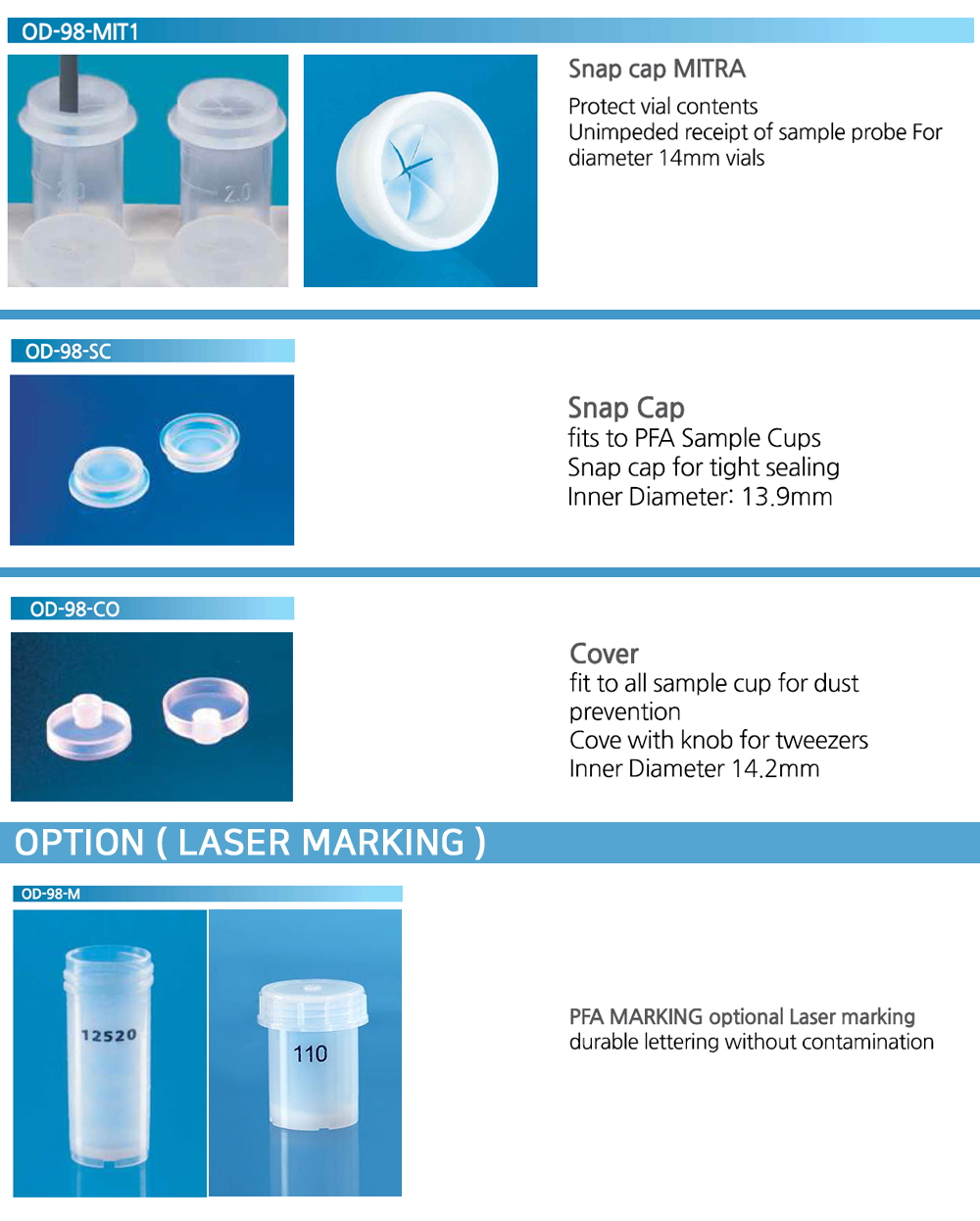 OD-98-MIT1

2.0

2.0

Snap cap MITRA

Protect vial contents
Unimpeded receipt of sample probe For diameter 14mm vials

OD-98-SC

Snap Cap
fits to PFA Sample Cups
Snap cap for tight sealing
Inner Diameter: 13.9mm

OD-98-CO

Cover
fit to all sample cup for dust prevention
Cove with knob for tweezers
Inner Diameter 14.2mm

OPTION ( LASER MARKING )

OD-98-M

12520

110

PFA MARKING optional Laser marking
durable lettering without contamination